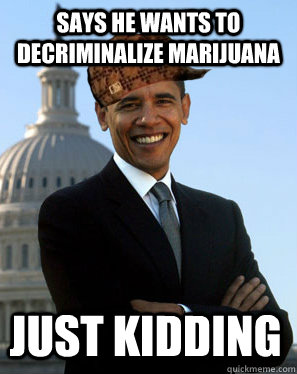 SAYS HE WANTS TO DECRIMINALIZE MARIJUANA

JUST KIDDING

quickmeme.com